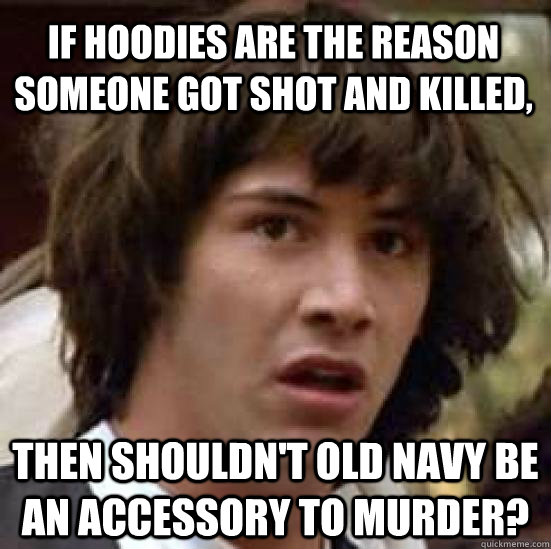 IF HOODIES ARE THE REASON SOMEONE GOT SHOT AND KILLED,

THEN SHOULDN'T OLD NAVY BE AN ACCESSORY TO MURDER?

quickmeme.com